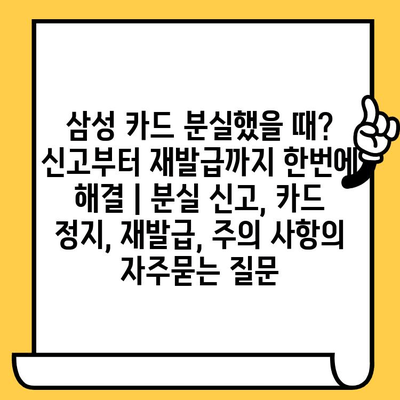 삼성 카드 분실했을 때? 신고부터 재발급까지 한번에 해결 | 분실 신고, 카드 정지, 재발급, 주의 사항의 자주묻는 질문